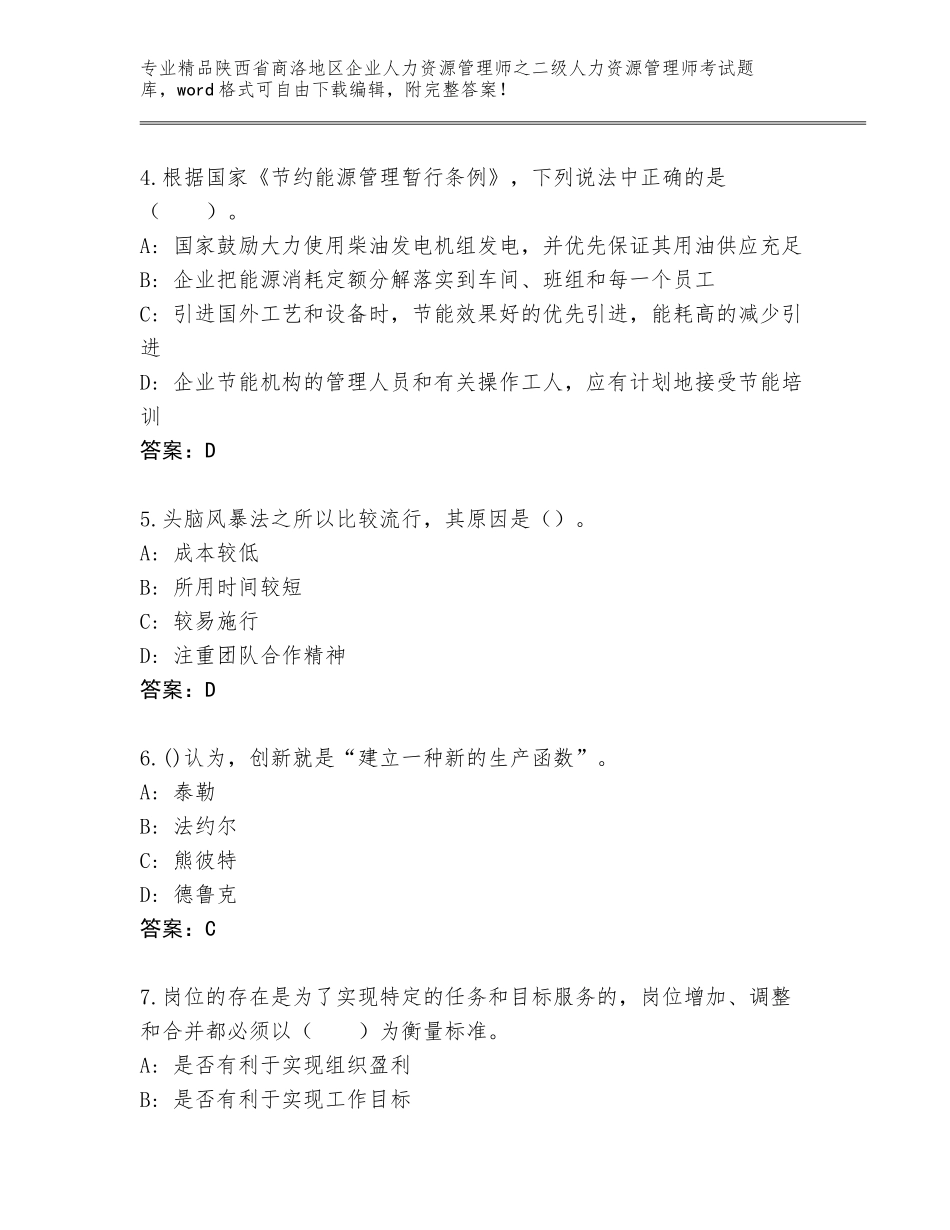 专业精品陕西省商洛地区企业人力资源管理师之二级人力资源管理师考试题库，word格式可自由下载编辑，附完整答案！

4.根据国家《节约能源管理暂行条例》，下列说法中正确的是（　　）。
A：国家鼓励大力使用柴油发电机组发电，并优先保证其用油供应充足
B：企业把能源消耗定额分解落实到车间、班组和每一个员工
C：引进国外工艺和设备时，节能效果好的优先引进，能耗高的减少引进
D：企业节能机构的管理人员和有关操作工人，应有计划地接受节能培训
答案：D

5.头脑风暴法之所以比较流行，其原因是（）。
A：成本较低
B：所用时间较短
C：较易施行
D：注重团队合作精神
答案：D

6.()认为，创新就是“建立一种新的生产函数”。
A：泰勒
B：法约尔
C：熊彼特
D：德鲁克
答案：C

7.岗位的存在是为了实现特定的任务和目标服务的，岗位增加、调整和合并都必须以（　　）为衡量标准。
A：是否有利于实现组织盈利
B：是否有利于实现工作目标